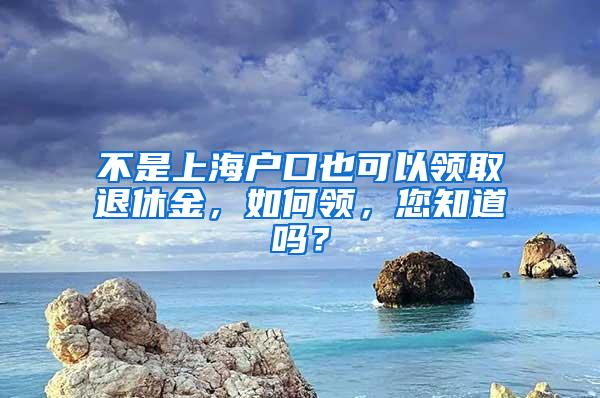 不是上海户口也可以领取退休金，如何领，您知道吗？